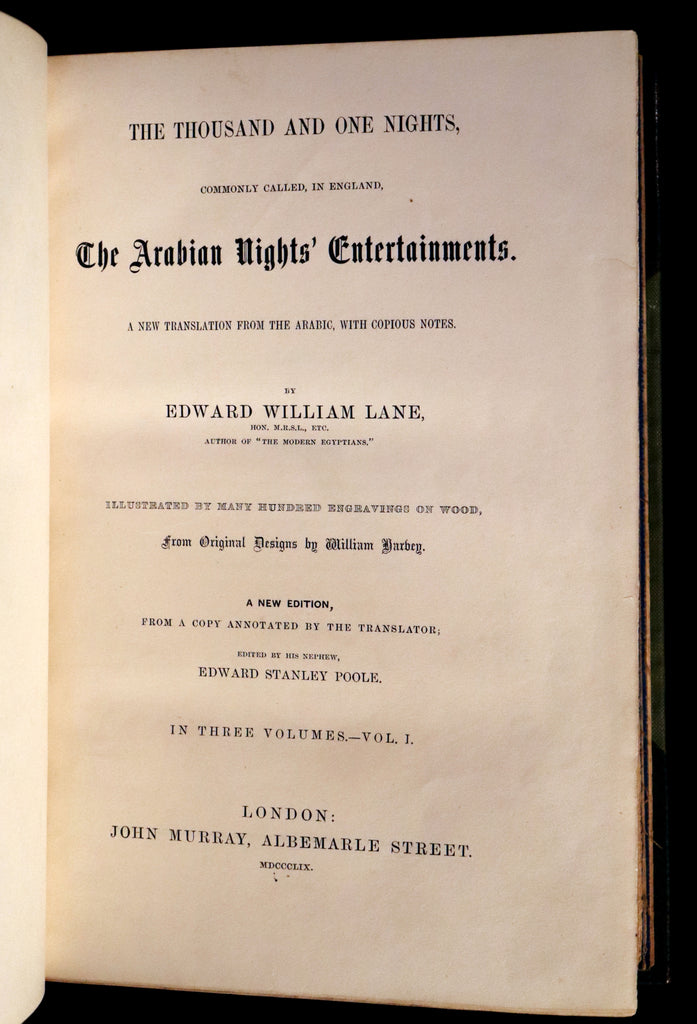 THE THOUSAND AND ONE NIGHTS,

COMMONLY CALLED, IN ENGLAND,

The Arabian Nights' Entertainments.

A NEW TRANSLATION FROM THE ARABIC, WITH COPIOUS NOTES.

BY

EDWARD WILLIAM LANE,

HON. M.R.S.L., ETC.

AUTHOR OF "THE MODERN EGYPTIANS."

ILLUSTRATED BY MANY HUNDRED ENGRAVINGS ON WOOD,

From Original Designs by William Harvey.

A NEW EDITION,

FROM A COPY ANNOTATED BY THE TRANSLATOR;

EDITED BY HIS NEPHEW,

EDWARD STANLEY POOLE.

IN THREE VOLUMES.—VOL. I.

LONDON:

JOHN MURRAY, ALBEMARLE STREET.

MDCCCLIX.